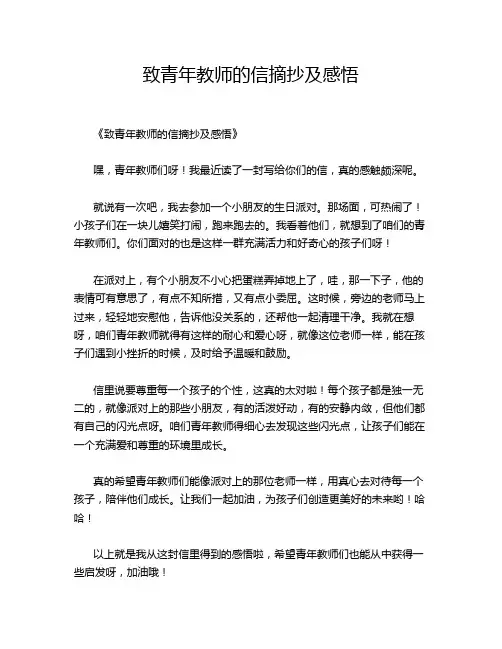 致青年教师的信摘抄及感悟

《致青年教师的信摘抄及感悟》

嘿，青年教师们呀！我最近读了一封写给你们的信，真的感触颇深呢。

就说有一次吧，我去参加一个小朋友的生日派对。那场面，可热闹了！小孩子们在一块儿嬉笑打闹，跑来跑去的。我看着他们，就想到了咱们的青年教师们。你们面对的也是这样一群充满活力和好奇心的孩子们呀！

在派对上，有个小朋友不小心把蛋糕弄掉地上了，哇，那一下子，他的表情可有意思了，有点不知所措，又有点小委屈。这时候，旁边的老师马上过来，轻轻地安慰他，告诉他没关系的，还帮他一起清理干净。我就在想呀，咱们青年教师就得有这样的耐心和爱心呀，就像这位老师一样，能在孩子们遇到小挫折的时候，及时给予温暖和鼓励。

信里说要尊重每一个孩子的个性，这真的太对啦！每个孩子都是独一无二的，就像派对上的那些小朋友，有的活泼好动，有的安静内敛，但他们都有自己的闪光点呀。咱们青年教师得细心去发现这些闪光点，让孩子们能在一个充满爱和尊重的环境里成长。

真的希望青年教师们能像派对上的那位老师一样，用真心去对待每一个孩子，陪伴他们成长。让我们一起加油，为孩子们创造更美好的未来哟！哈哈！

以上就是我从这封信里得到的感悟啦，希望青年教师们也能从中获得一些启发呀，加油哦！